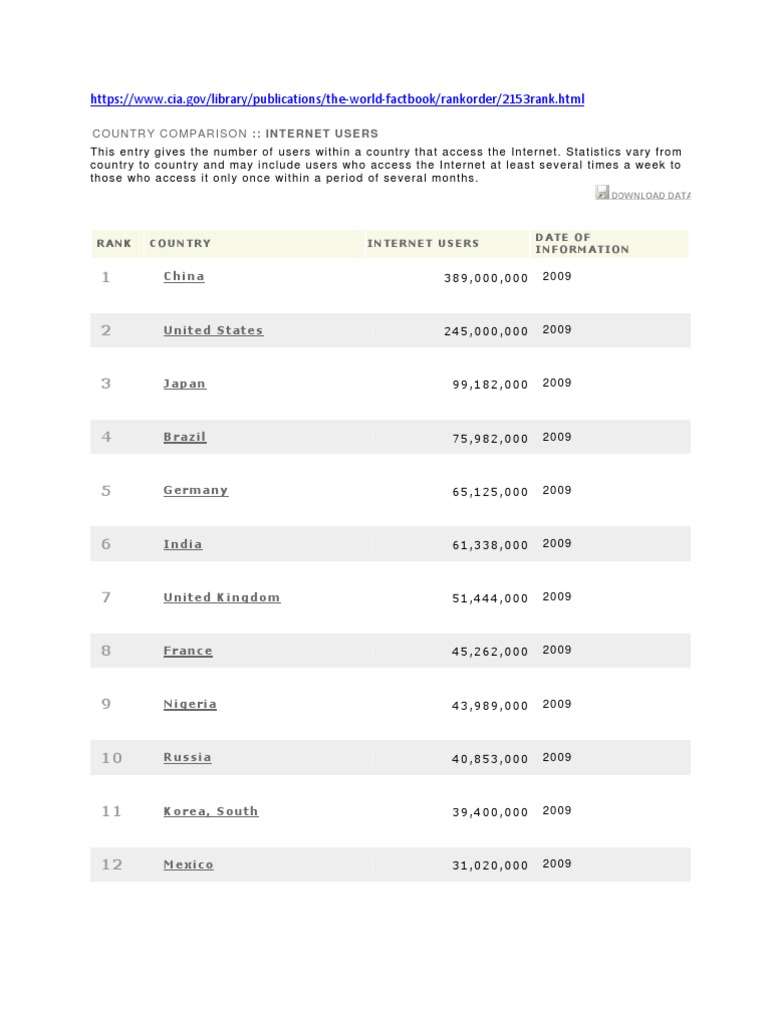 https://www.cia.gov/library/publications/the-world-factbook/rankorder/2153rank.html

COUNTRY COMPARISON :: INTERNET USERS

This entry gives the number of users within a country that access the Internet. Statistics vary from country to country and may include users who access the Internet at least several times a week to those who access it only once within a period of several months.

DOWNLOAD DATA

| RANK | COUNTRY | INTERNET USERS | DATE OF INFORMATION |
|---|---|---|---|
| 1 | China | 389,000,000 | 2009 |
| 2 | United States | 245,000,000 | 2009 |
| 3 | Japan | 99,182,000 | 2009 |
| 4 | Brazil | 75,982,000 | 2009 |
| 5 | Germany | 65,125,000 | 2009 |
| 6 | India | 61,338,000 | 2009 |
| 7 | United Kingdom | 51,444,000 | 2009 |
| 8 | France | 45,262,000 | 2009 |
| 9 | Nigeria | 43,989,000 | 2009 |
| 10 | Russia | 40,853,000 | 2009 |
| 11 | Korea, South | 39,400,000 | 2009 |
| 12 | Mexico | 31,020,000 | 2009 |